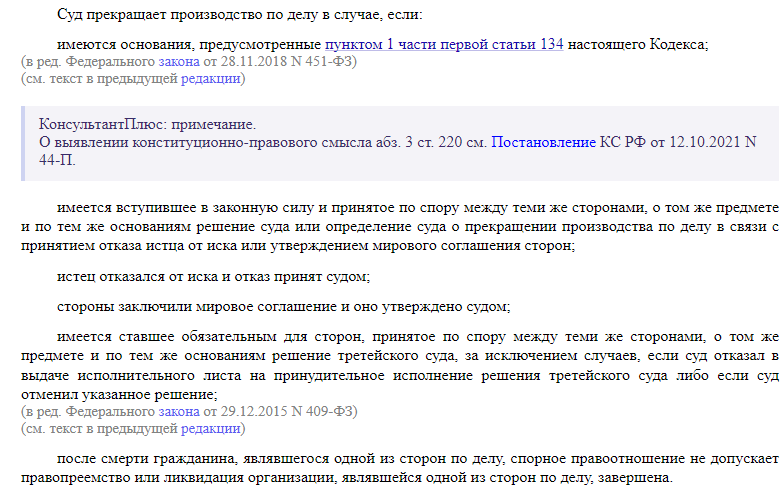 Суд прекращает производство по делу в случае, если:

имеются основания, предусмотренные пунктом 1 части первой статьи 134 настоящего Кодекса;
(в ред. Федерального закона от 28.11.2018 N 451-ФЗ)
(см. текст в предыдущей редакции)

КонсультантПлюс: примечание.
О выявлении конституционно-правового смысла абз. 3 ст. 220 см. Постановление КС РФ от 12.10.2021 N 44-П.

имеется вступившее в законную силу и принятое по спору между теми же сторонами, о том же предмете и по тем же основаниям решение суда или определение суда о прекращении производства по делу в связи с принятием отказа истца от иска или утверждением мирового соглашения сторон;

истец отказался от иска и отказ принят судом;

стороны заключили мировое соглашение и оно утверждено судом;

имеется ставшее обязательным для сторон, принятое по спору между теми же сторонами, о том же предмете и по тем же основаниям решение третейского суда, за исключением случаев, если суд отказал в выдаче исполнительного листа на принудительное исполнение решения третейского суда либо если суд отменил указанное решение;
(в ред. Федерального закона от 29.12.2015 N 409-ФЗ)
(см. текст в предыдущей редакции)

после смерти гражданина, являвшегося одной из сторон по делу, спорное правоотношение не допускает правопреемство или ликвидация организации, являвшейся одной из сторон по делу, завершена.